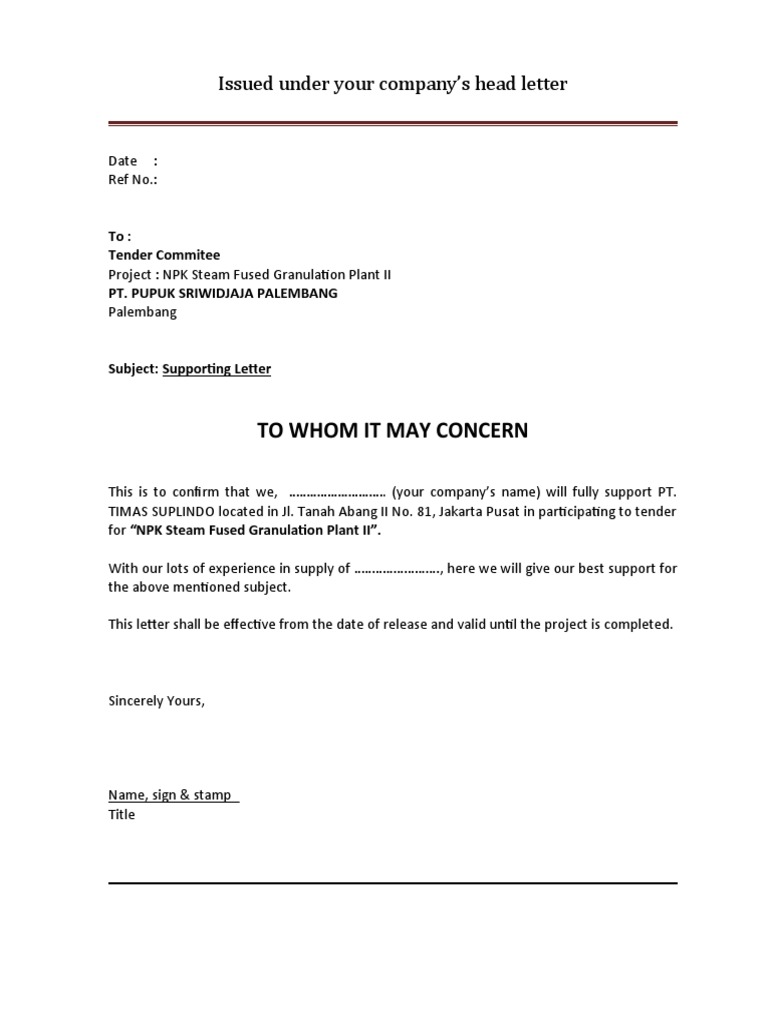 Issued under your company's head letter

Date :
Ref No.:

To :
Tender Commitee
Project : NPK Steam Fused Granulation Plant II
PT. PUPUK SRIWIDJAJA PALEMBANG
Palembang

Subject: Supporting Letter

TO WHOM IT MAY CONCERN

This is to confirm that we, ……………………… (your company's name) will fully support PT. TIMAS SUPLINDO located in Jl. Tanah Abang II No. 81, Jakarta Pusat in participating to tender for "NPK Steam Fused Granulation Plant II".

With our lots of experience in supply of ……………………, here we will give our best support for the above mentioned subject.

This letter shall be effective from the date of release and valid until the project is completed.

Sincerely Yours,

Name, sign & stamp
Title